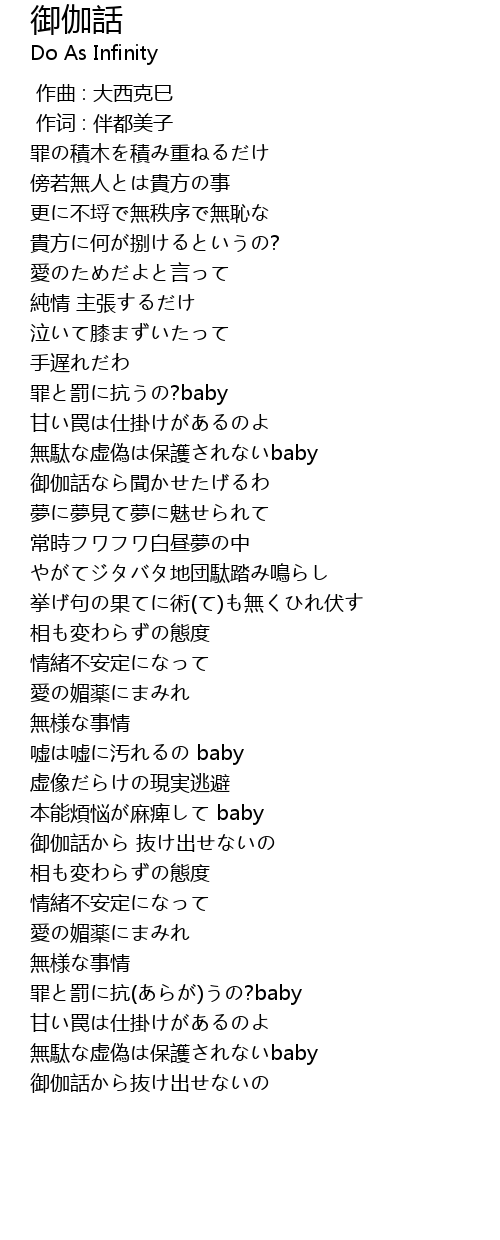 御伽話
Do As Infinity

作曲 : 大西克巳
作词 : 伴都美子
罪の積木を積み重ねるだけ
傍若無人とは貴方の事
更に不埒で無秩序で無恥な
貴方に何が捌けるというの?
愛のためだよと言って
純情 主張するだけ
泣いて膝まずいたって
手遅れだわ
罪と罰に抗うの?baby
甘い罠は仕掛けがあるのよ
無駄な虚偽は保護されないbaby
御伽話なら聞かせたげるわ
夢に夢見て夢に魅せられて
常時フワフワ白昼夢の中
やがてジタバタ地団駄踏み鳴らし
挙げ句の果てに術(て)も無くひれ伏す
相も変わらずの態度
情緒不安定になって
愛の媚薬にまみれ
無様な事情
嘘は嘘に汚れるの baby
虚像だらけの現実逃避
本能煩悩が麻痺して baby
御伽話から 抜け出せないの
相も変わらずの態度
情緒不安定になって
愛の媚薬にまみれ
無様な事情
罪と罰に抗(あらが)うの?baby
甘い罠は仕掛けがあるのよ
無駄な虚偽は保護されないbaby
御伽話から抜け出せないの